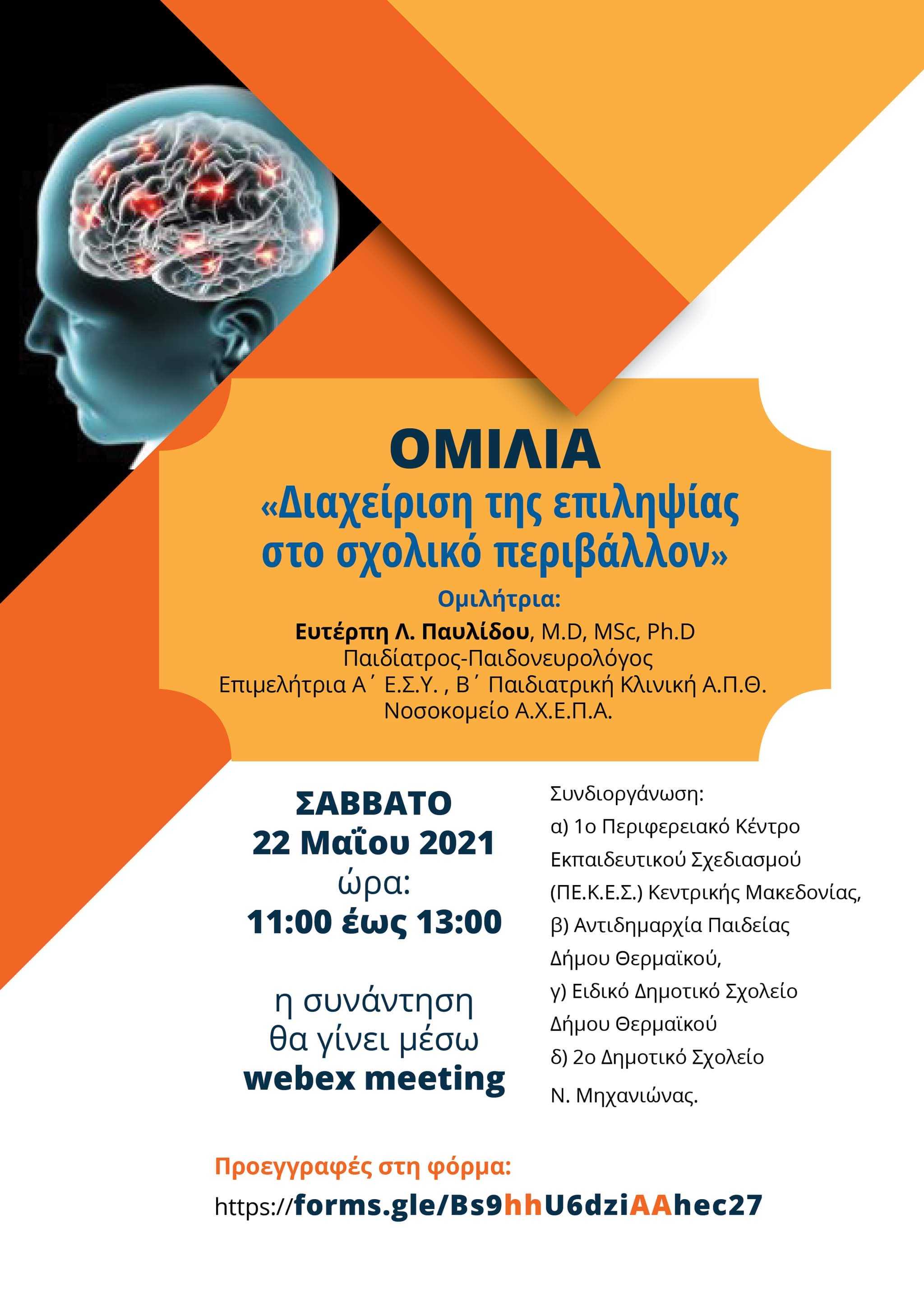 ΟΜΙΛΙΑ

«Διαχείριση της επιληψίας στο σχολικό περιβάλλον»

Ομιλήτρια:

Ευτέρπη Λ. Παυλίδου, M.D, MSc, Ph.D
Παιδίατρος-Παιδονευρολόγος
Επιμελήτρια Α΄ Ε.Σ.Υ. , Β΄ Παιδιατρική Κλινική Α.Π.Θ.
Νοσοκομείο Α.Χ.Ε.Π.Α.

ΣΑΒΒΑΤΟ
22 Μαΐου 2021
ώρα:
11:00 έως 13:00

η συνάντηση
θα γίνει μέσω
webex meeting

Συνδιοργάνωση:
α) 1ο Περιφερειακό Κέντρο Εκπαιδευτικού Σχεδιασμού (ΠΕ.Κ.Ε.Σ.) Κεντρικής Μακεδονίας,
β) Αντιδημαρχία Παιδείας Δήμου Θερμαϊκού,
γ) Ειδικό Δημοτικό Σχολείο Δήμου Θερμαϊκού
δ) 2ο Δημοτικό Σχολείο Ν. Μηχανιώνας.

Προεγγραφές στη φόρμα:
https://forms.gle/Bs9hhU6dziAAhec27